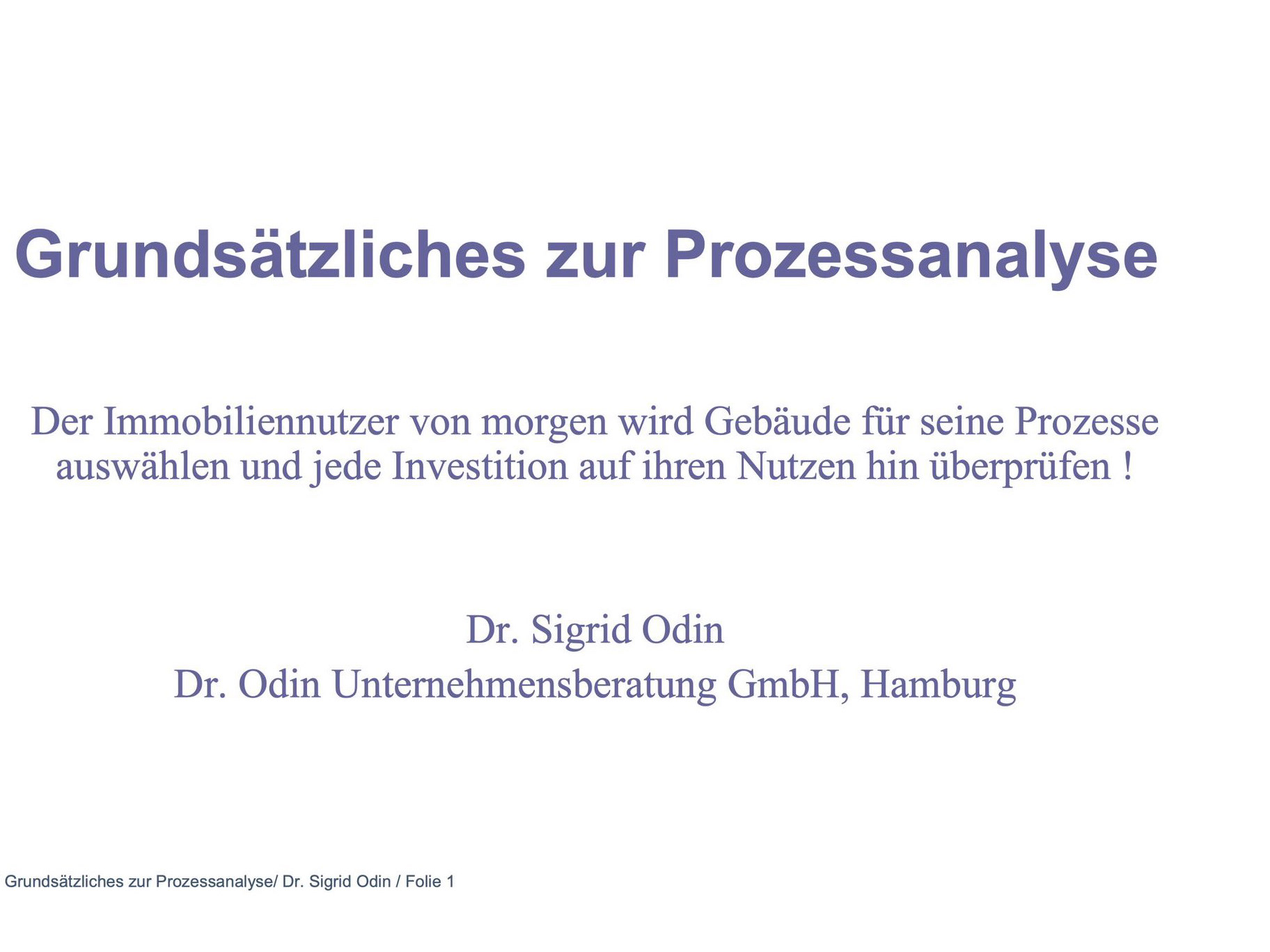 Grundsätzliches zur Prozessanalyse

Der Immobiliennutzer von morgen wird Gebäude für seine Prozesse auswählen und jede Investition auf ihren Nutzen hin überprüfen !

Dr. Sigrid Odin
Dr. Odin Unternehmensberatung GmbH, Hamburg

Grundsätzliches zur Prozessanalyse/ Dr. Sigrid Odin / Folie 1